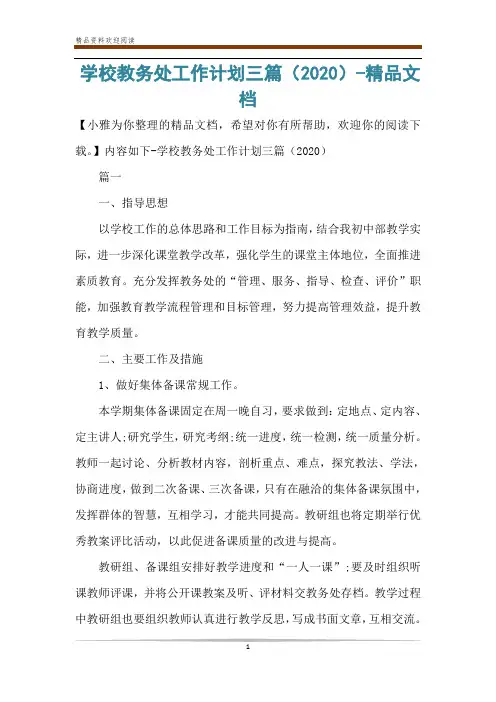 精品资料欢迎阅读

学校教务处工作计划三篇（2020）-精品文档

【小雅为你整理的精品文档，希望对你有所帮助，欢迎你的阅读下载。】内容如下-学校教务处工作计划三篇（2020）

篇一

一、指导思想

以学校工作的总体思路和工作目标为指南，结合我初中部教学实际，进一步深化课堂教学改革，强化学生的课堂主体地位，全面推进素质教育。充分发挥教务处的“管理、服务、指导、检查、评价”职能，加强教育教学流程管理和目标管理，努力提高管理效益，提升教育教学质量。

二、主要工作及措施

1、做好集体备课常规工作。

本学期集体备课固定在周一晚自习，要求做到：定地点、定内容、定主讲人;研究学生，研究考纲;统一进度，统一检测，统一质量分析。教师一起讨论、分析教材内容，剖析重点、难点，探究教法、学法，协商进度，做到二次备课、三次备课，只有在融洽的集体备课氛围中，发挥群体的智慧，互相学习，才能共同提高。教研组也将定期举行优秀教案评比活动，以此促进备课质量的改进与提高。

教研组、备课组安排好教学进度和“一人一课”;要及时组织听课教师评课，并将公开课教案及听、评材料交教务处存档。教学过程中教研组也要组织教师认真进行教学反思，写成书面文章，互相交流。

1